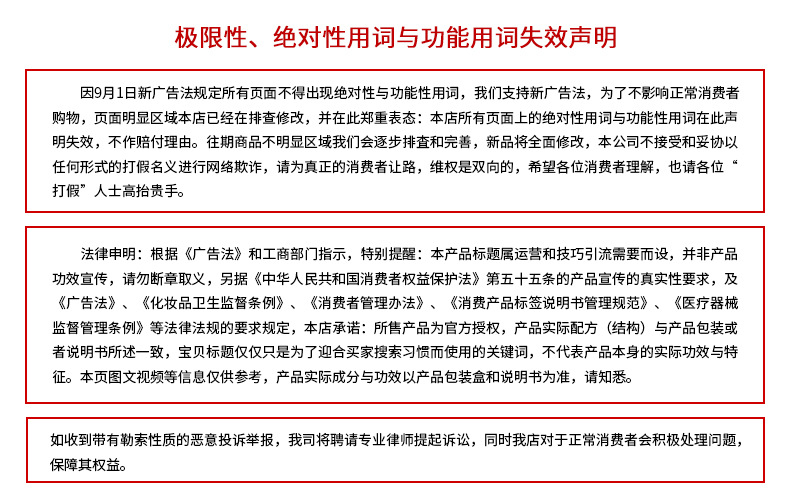 极限性、绝对性用词与功能用词失效声明

因9月1日新广告法规定所有页面不得出现绝对性与功能性用词，我们支持新广告法，为了不影响正常消费者购物，页面明显区域本店已经在排查修改，并在此郑重表态：本店所有页面上的绝对性用词与功能性用词在此声明失效，不作赔付理由。往期商品不明显区域我们会逐步排查和完善，新品将全面修改，本公司不接受和妥协以任何形式的打假名义进行网络欺诈，请为真正的消费者让路，维权是双向的，希望各位消费者理解，也请各位“打假”人士高抬贵手。

法律申明：根据《广告法》和工商部门指示，特别提醒：本产品标题属运营和技巧引流需要而设，并非产品功效宣传，请勿断章取义，另据《中华人民共和国消费者权益保护法》第五十五条的产品宣传的真实性要求，及《广告法》、《化妆品卫生监督条例》、《消费者管理办法》、《消费产品标签说明书管理规范》、《医疗器械监督管理条例》等法律法规的要求规定，本店承诺：所售产品为官方授权，产品实际配方（结构）与产品包装或者说明书所述一致，宝贝标题仅仅只是为了迎合买家搜索习惯而使用的关键词，不代表产品本身的实际功效与特征。本页图文视频等信息仅供参考，产品实际成分与功效以产品包装盒和说明书为准，请知悉。

如收到带有勒索性质的恶意投诉举报，我司将聘请专业律师提起诉讼，同时我店对于正常消费者会积极处理问题，保障其权益。